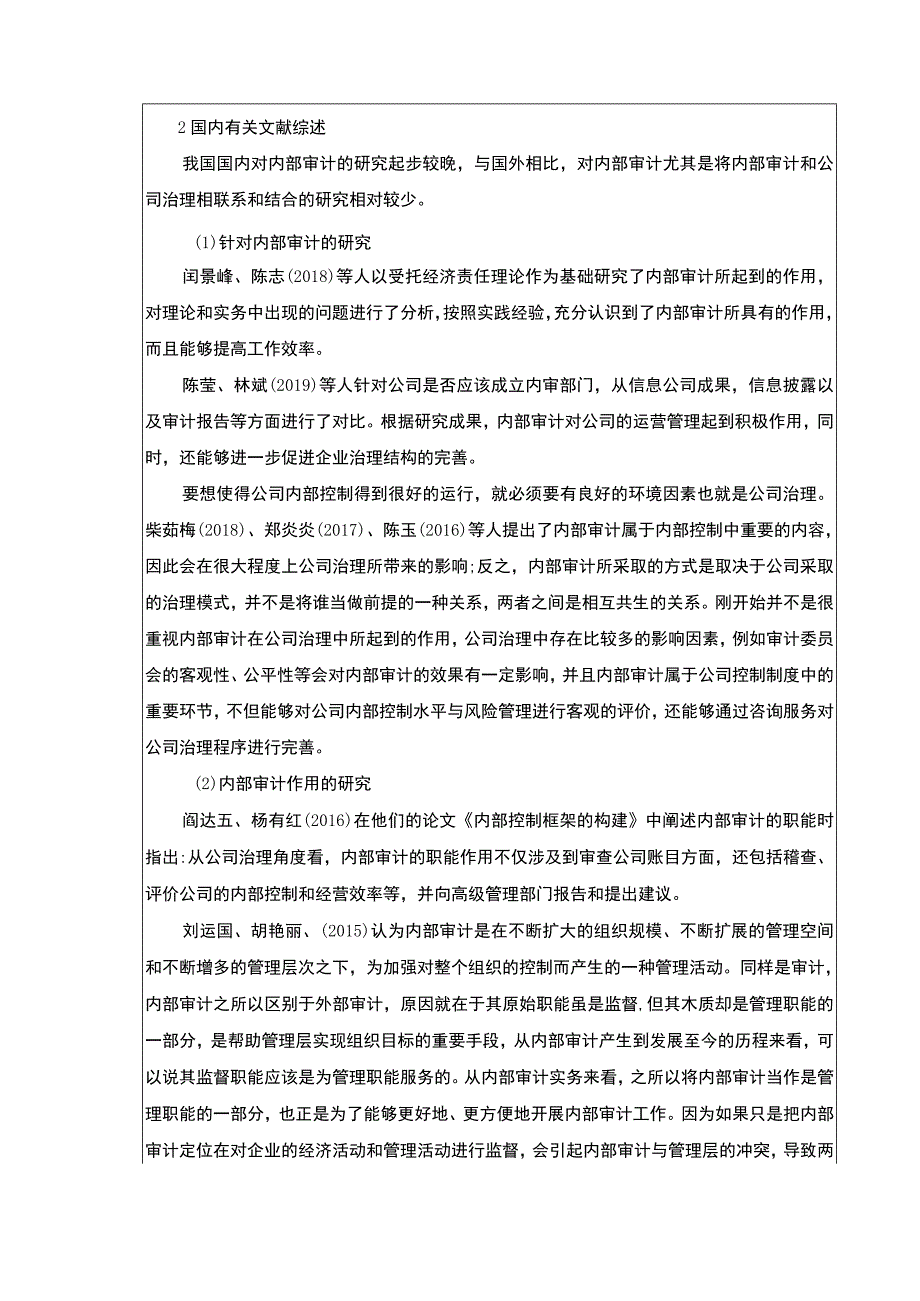 2 国内有关文献综述

我国国内对内部审计的研究起步较晚，与国外相比，对内部审计尤其是将内部审计和公司治理相联系和结合的研究相对较少。

(1)针对内部审计的研究

闰景峰、陈志(2018)等人以受托经济责任理论作为基础研究了内部审计所起到的作用，对理论和实务中出现的问题进行了分析，按照实践经验，充分认识到了内部审计所具有的作用，而且能够提高工作效率。

陈莹、林斌(2019)等人针对公司是否应该成立内审部门，从信息公司成果，信息披露以及审计报告等方面进行了对比。根据研究成果，内部审计对公司的运营管理起到积极作用，同时，还能够进一步促进企业治理结构的完善。

要想使得公司内部控制得到很好的运行，就必须要有良好的环境因素也就是公司治理。柴茹梅(2018)、郑炎炎(2017)、陈玉(2016)等人提出了内部审计属于内部控制中重要的内容，因此会在很大程度上公司治理所带来的影响;反之，内部审计所采取的方式是取决于公司采取的治理模式，并不是将谁当做前提的一种关系，两者之间是相互共生的关系。刚开始并不是很重视内部审计在公司治理中所起到的作用，公司治理中存在比较多的影响因素，例如审计委员会的客观性、公平性等会对内部审计的效果有一定影响，并且内部审计属于公司控制制度中的重要环节，不但能够对公司内部控制水平与风险管理进行客观的评价，还能够通过咨询服务对公司治理程序进行完善。

(2)内部审计作用的研究

阎达五、杨有红(2016)在他们的论文《内部控制框架的构建》中阐述内部审计的职能时指出:从公司治理角度看，内部审计的职能作用不仅涉及到审查公司账目方面，还包括稽查、评价公司的内部控制和经营效率等，并向高级管理部门报告和提出建议。

刘运国、胡艳丽、(2015)认为内部审计是在不断扩大的组织规模、不断扩展的管理空间和不断增多的管理层次之下，为加强对整个组织的控制而产生的一种管理活动。同样是审计，内部审计之所以区别于外部审计，原因就在于其原始职能虽是监督,但其木质却是管理职能的一部分，是帮助管理层实现组织目标的重要手段，从内部审计产生到发展至今的历程来看，可以说其监督职能应该是为管理职能服务的。从内部审计实务来看，之所以将内部审计当作是管理职能的一部分，也正是为了能够更好地、更方便地开展内部审计工作。因为如果只是把内部审计定位在对企业的经济活动和管理活动进行监督，会引起内部审计与管理层的冲突，导致两